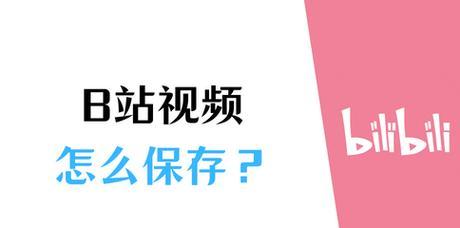 B站视频
怎么保存？

bilibili